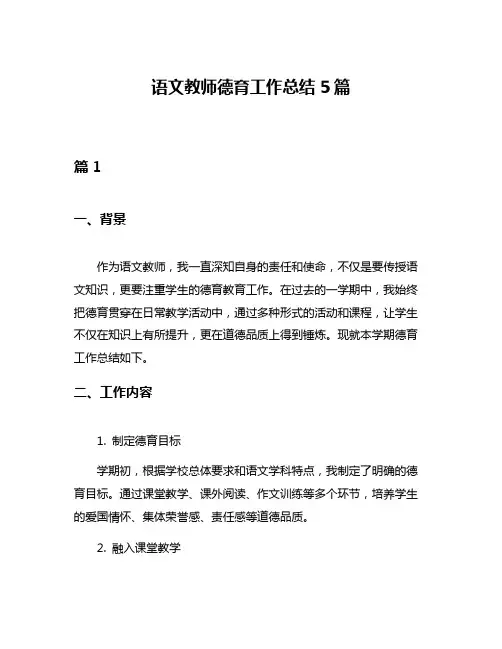 语文教师德育工作总结 5 篇

篇 1

一、背景

作为语文教师，我一直深知自身的责任和使命，不仅是要传授语文知识，更要注重学生的德育教育工作。在过去的一学期中，我始终把德育贯穿在日常教学活动中，通过多种形式的活动和课程，让学生不仅在知识上有所提升，更在道德品质上得到锤炼。现就本学期德育工作总结如下。

二、工作内容

1. 制定德育目标

学期初，根据学校总体要求和语文学科特点，我制定了明确的德育目标。通过课堂教学、课外阅读、作文训练等多个环节，培养学生的爱国情怀、集体荣誉感、责任感等道德品质。

2. 融入课堂教学